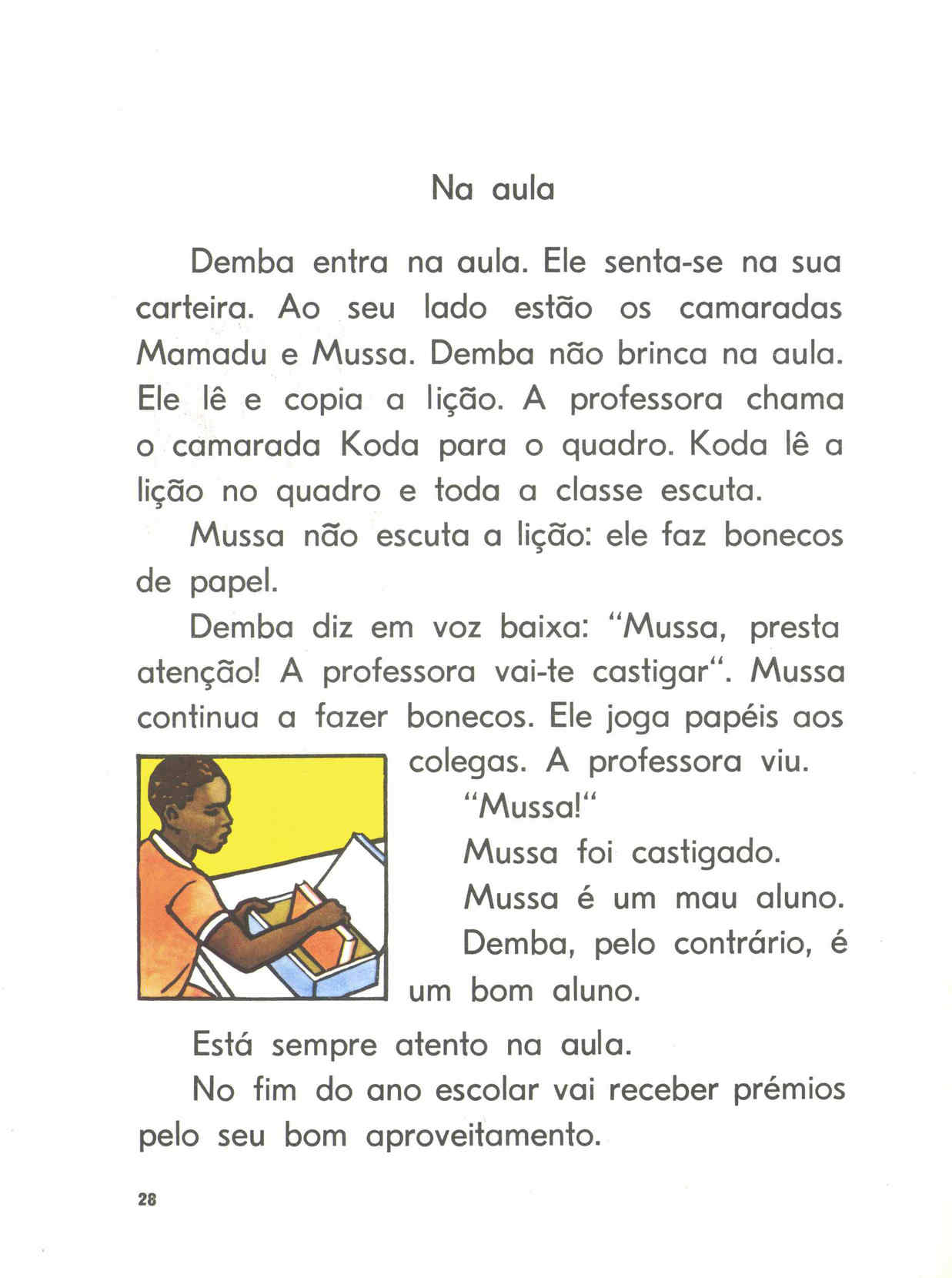 Na aula

Demba entra na aula. Ele senta-se na sua carteira. Ao seu lado estão os camaradas Mamadu e Mussa. Demba não brinca na aula. Ele lê e copia a lição. A professora chama o camarada Koda para o quadro. Koda lê a lição no quadro e toda a classe escuta.

Mussa não escuta a lição: ele faz bonecos de papel.

Demba diz em voz baixa: "Mussa, presta atenção! A professora vai-te castigar". Mussa continua a fazer bonecos. Ele joga papéis aos colegas. A professora viu.

"Mussa!"

Mussa foi castigado.

Mussa é um mau aluno.

Demba, pelo contrário, é um bom aluno.

Está sempre atento na aula.

No fim do ano escolar vai receber prémios pelo seu bom aproveitamento.

28